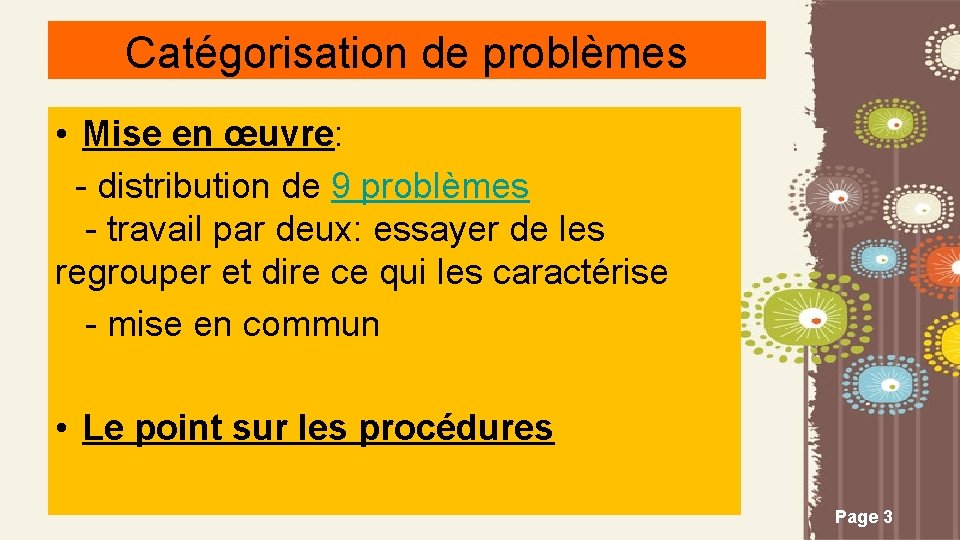 Catégorisation de problèmes

• Mise en œuvre:
- distribution de 9 problèmes
- travail par deux: essayer de les regrouper et dire ce qui les caractérise
- mise en commun

• Le point sur les procédures

Page 3